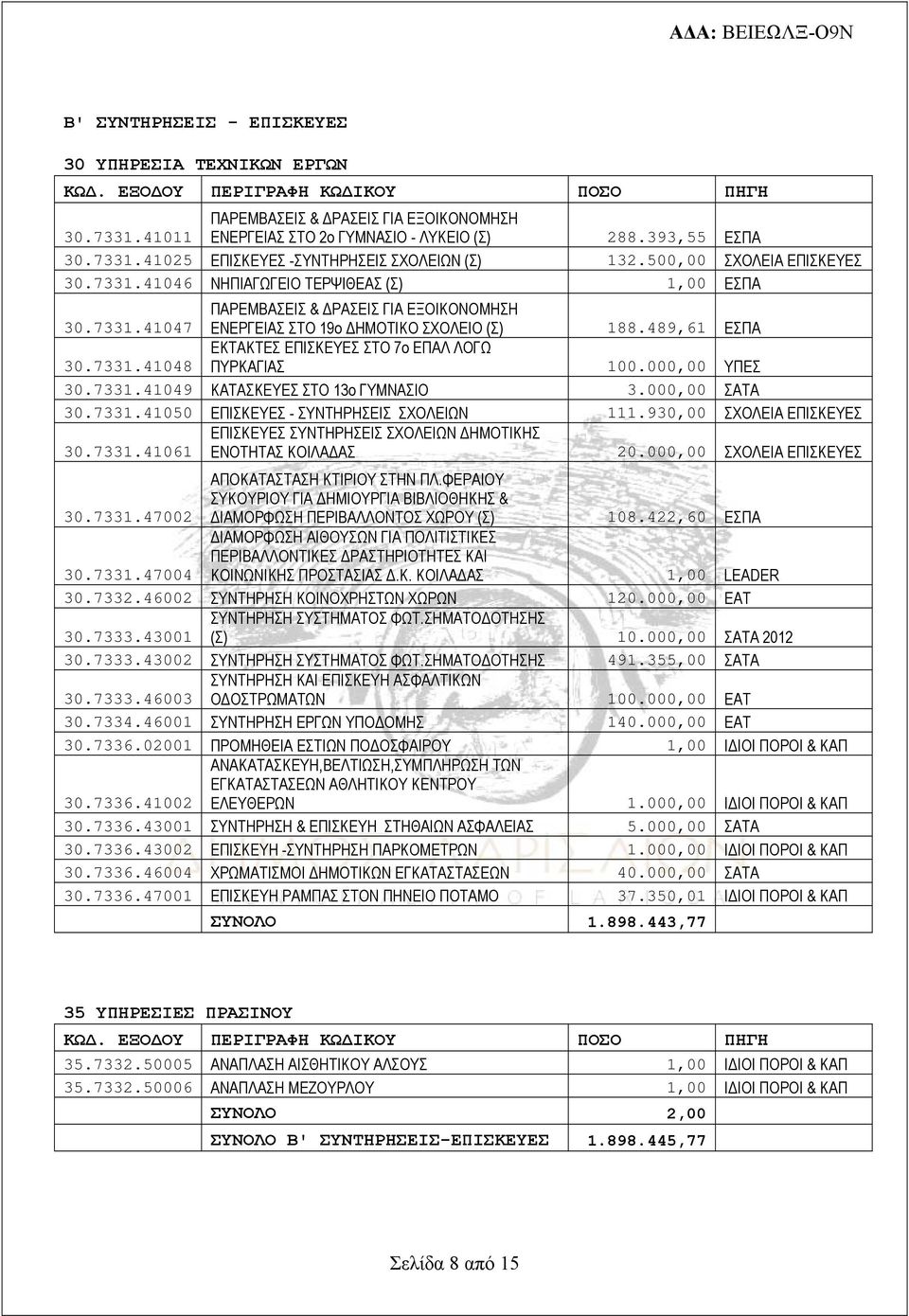 ΑΔΑ: ΒΕΙΕΩΛΞ-Ο9Ν

Β' ΣΥΝΤΗΡΗΣΕΙΣ - ΕΠΙΣΚΕΥΕΣ

30 ΥΠΗΡΕΣΙΑ ΤΕΧΝΙΚΩΝ ΕΡΓΩΝ

| ΚΩΔ. ΕΞΟΔΟΥ | ΠΕΡΙΓΡΑΦΗ ΚΩΔΙΚΟΥ | ΠΟΣΟ | ΠΗΓΗ |
|---|---|---|---|
| 30.7331.41011 | ΠΑΡΕΜΒΑΣΕΙΣ & ΔΡΑΣΕΙΣ ΓΙΑ ΕΞΟΙΚΟΝΟΜΗΣΗ ΕΝΕΡΓΕΙΑΣ ΣΤΟ 2ο ΓΥΜΝΑΣΙΟ - ΛΥΚΕΙΟ (Σ) | 288.393,55 | ΕΣΠΑ |
| 30.7331.41025 | ΕΠΙΣΚΕΥΕΣ -ΣΥΝΤΗΡΗΣΕΙΣ ΣΧΟΛΕΙΩΝ (Σ) | 132.500,00 | ΣΧΟΛΕΙΑ ΕΠΙΣΚΕΥΕΣ |
| 30.7331.41046 | ΝΗΠΙΑΓΩΓΕΙΟ ΤΕΡΨΙΘΕΑΣ (Σ) | 1,00 | ΕΣΠΑ |
| 30.7331.41047 | ΠΑΡΕΜΒΑΣΕΙΣ & ΔΡΑΣΕΙΣ ΓΙΑ ΕΞΟΙΚΟΝΟΜΗΣΗ ΕΝΕΡΓΕΙΑΣ ΣΤΟ 19ο ΔΗΜΟΤΙΚΟ ΣΧΟΛΕΙΟ (Σ) | 188.489,61 | ΕΣΠΑ |
| 30.7331.41048 | ΕΚΤΑΚΤΕΣ ΕΠΙΣΚΕΥΕΣ ΣΤΟ 7ο ΕΠΑΛ ΛΟΓΩ ΠΥΡΚΑΓΙΑΣ | 100.000,00 | ΥΠΕΣ |
| 30.7331.41049 | ΚΑΤΑΣΚΕΥΕΣ ΣΤΟ 13ο ΓΥΜΝΑΣΙΟ | 3.000,00 | ΣΑΤΑ |
| 30.7331.41050 | ΕΠΙΣΚΕΥΕΣ - ΣΥΝΤΗΡΗΣΕΙΣ ΣΧΟΛΕΙΩΝ | 111.930,00 | ΣΧΟΛΕΙΑ ΕΠΙΣΚΕΥΕΣ |
| 30.7331.41061 | ΕΠΙΣΚΕΥΕΣ ΣΥΝΤΗΡΗΣΕΙΣ ΣΧΟΛΕΙΩΝ ΔΗΜΟΤΙΚΗΣ ΕΝΟΤΗΤΑΣ ΚΟΙΛΑΔΑΣ | 20.000,00 | ΣΧΟΛΕΙΑ ΕΠΙΣΚΕΥΕΣ |
| 30.7331.47002 | ΑΠΟΚΑΤΑΣΤΑΣΗ ΚΤΙΡΙΟΥ ΣΤΗΝ ΠΛ.ΦΕΡΑΙΟΥ ΣΥΚΟΥΡΙΟΥ ΓΙΑ ΔΗΜΙΟΥΡΓΙΑ ΒΙΒΛΙΟΘΗΚΗΣ & ΔΙΑΜΟΡΦΩΣΗ ΠΕΡΙΒΑΛΛΟΝΤΟΣ ΧΩΡΟΥ (Σ) | 108.422,60 | ΕΣΠΑ |
| 30.7331.47004 | ΔΙΑΜΟΡΦΩΣΗ ΑΙΘΟΥΣΩΝ ΓΙΑ ΠΟΛΙΤΙΣΤΙΚΕΣ ΠΕΡΙΒΑΛΛΟΝΤΙΚΕΣ ΔΡΑΣΤΗΡΙΟΤΗΤΕΣ ΚΑΙ ΚΟΙΝΩΝΙΚΗΣ ΠΡΟΣΤΑΣΙΑΣ Δ.Κ. ΚΟΙΛΑΔΑΣ | 1,00 | LEADER |
| 30.7332.46002 | ΣΥΝΤΗΡΗΣΗ ΚΟΙΝΟΧΡΗΣΤΩΝ ΧΩΡΩΝ | 120.000,00 | ΕΑΤ |
| 30.7333.43001 | ΣΥΝΤΗΡΗΣΗ ΣΥΣΤΗΜΑΤΟΣ ΦΩΤ.ΣΗΜΑΤΟΔΟΤΗΣΗΣ (Σ) | 10.000,00 | ΣΑΤΑ 2012 |
| 30.7333.43002 | ΣΥΝΤΗΡΗΣΗ ΣΥΣΤΗΜΑΤΟΣ ΦΩΤ.ΣΗΜΑΤΟΔΟΤΗΣΗΣ | 491.355,00 | ΣΑΤΑ |
| 30.7333.46003 | ΣΥΝΤΗΡΗΣΗ ΚΑΙ ΕΠΙΣΚΕΥΗ ΑΣΦΑΛΤΙΚΩΝ ΟΔΟΣΤΡΩΜΑΤΩΝ | 100.000,00 | ΕΑΤ |
| 30.7334.46001 | ΣΥΝΤΗΡΗΣΗ ΕΡΓΩΝ ΥΠΟΔΟΜΗΣ | 140.000,00 | ΕΑΤ |
| 30.7336.02001 | ΠΡΟΜΗΘΕΙΑ ΕΣΤΙΩΝ ΠΟΔΟΣΦΑΙΡΟΥ | 1,00 | ΙΔΙΟΙ ΠΟΡΟΙ & ΚΑΠ |
| 30.7336.41002 | ΑΝΑΚΑΤΑΣΚΕΥΗ,ΒΕΛΤΙΩΣΗ,ΣΥΜΠΛΗΡΩΣΗ ΤΩΝ ΕΓΚΑΤΑΣΤΑΣΕΩΝ ΑΘΛΗΤΙΚΟΥ ΚΕΝΤΡΟΥ ΕΛΕΥΘΕΡΩΝ | 1.000,00 | ΙΔΙΟΙ ΠΟΡΟΙ & ΚΑΠ |
| 30.7336.43001 | ΣΥΝΤΗΡΗΣΗ & ΕΠΙΣΚΕΥΗ ΣΤΗΘΑΙΩΝ ΑΣΦΑΛΕΙΑΣ | 5.000,00 | ΣΑΤΑ |
| 30.7336.43002 | ΕΠΙΣΚΕΥΗ -ΣΥΝΤΗΡΗΣΗ ΠΑΡΚΟΜΕΤΡΩΝ | 1.000,00 | ΙΔΙΟΙ ΠΟΡΟΙ & ΚΑΠ |
| 30.7336.46004 | ΧΡΩΜΑΤΙΣΜΟΙ ΔΗΜΟΤΙΚΩΝ ΕΓΚΑΤΑΣΤΑΣΕΩΝ | 40.000,00 | ΣΑΤΑ |
| 30.7336.47001 | ΕΠΙΣΚΕΥΗ ΡΑΜΠΑΣ ΣΤΟΝ ΠΗΝΕΙΟ ΠΟΤΑΜΟ | 37.350,01 | ΙΔΙΟΙ ΠΟΡΟΙ & ΚΑΠ |
| | ΣΥΝΟΛΟ | 1.898.443,77 | |

35 ΥΠΗΡΕΣΙΕΣ ΠΡΑΣΙΝΟΥ

| ΚΩΔ. ΕΞΟΔΟΥ | ΠΕΡΙΓΡΑΦΗ ΚΩΔΙΚΟΥ | ΠΟΣΟ | ΠΗΓΗ |
|---|---|---|---|
| 35.7332.50005 | ΑΝΑΠΛΑΣΗ ΑΙΣΘΗΤΙΚΟΥ ΑΛΣΟΥΣ | 1,00 | ΙΔΙΟΙ ΠΟΡΟΙ & ΚΑΠ |
| 35.7332.50006 | ΑΝΑΠΛΑΣΗ ΜΕΖΟΥΡΛΟΥ | 1,00 | ΙΔΙΟΙ ΠΟΡΟΙ & ΚΑΠ |
| | ΣΥΝΟΛΟ | 2,00 | |
| | ΣΥΝΟΛΟ Β' ΣΥΝΤΗΡΗΣΕΙΣ-ΕΠΙΣΚΕΥΕΣ | 1.898.445,77 | |

Σελίδα 8 από 15